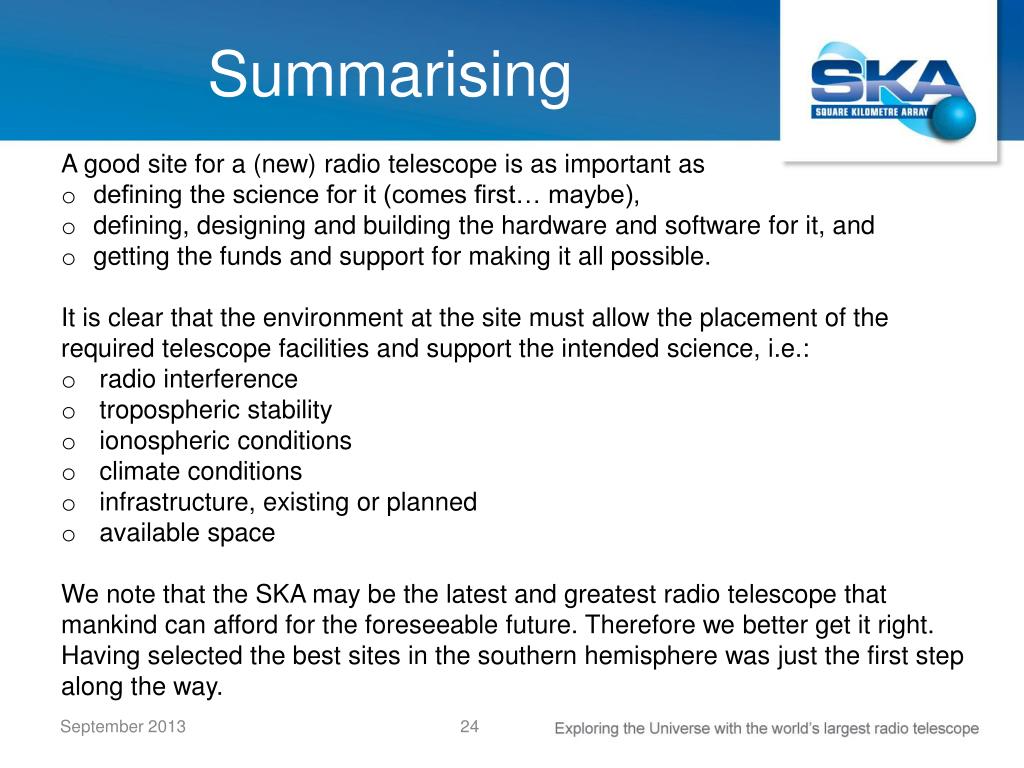 Summarising

SKA
SQUARE KILOMETRE ARRAY

A good site for a (new) radio telescope is as important as
o defining the science for it (comes first… maybe),
o defining, designing and building the hardware and software for it, and
o getting the funds and support for making it all possible.

It is clear that the environment at the site must allow the placement of the required telescope facilities and support the intended science, i.e.:
o radio interference
o tropospheric stability
o ionospheric conditions
o climate conditions
o infrastructure, existing or planned
o available space

We note that the SKA may be the latest and greatest radio telescope that mankind can afford for the foreseeable future. Therefore we better get it right. Having selected the best sites in the southern hemisphere was just the first step along the way.

September 2013
24
Exploring the Universe with the world's largest radio telescope